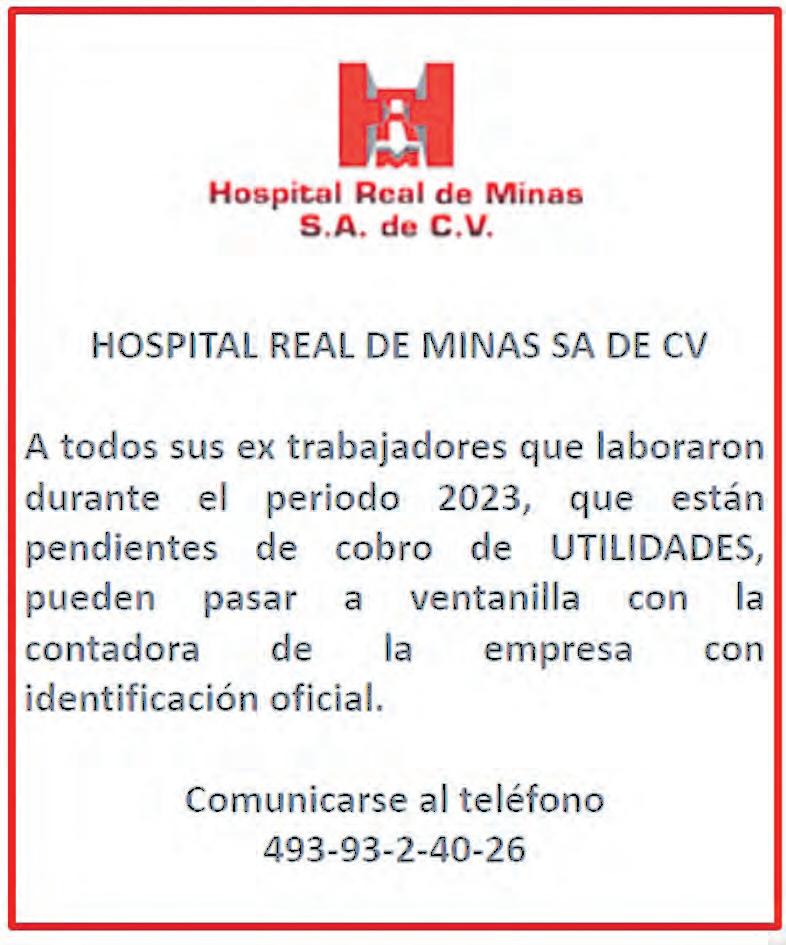 Hospital Real de Minas
S.A. de C.V.

HOSPITAL REAL DE MINAS SA DE CV

A todos sus ex trabajadores que laboraron durante el periodo 2023, que están pendientes de cobro de UTILIDADES, pueden pasar a ventanilla con la contadora de la empresa con identificación oficial.

Comunicarse al teléfono
493-93-2-40-26